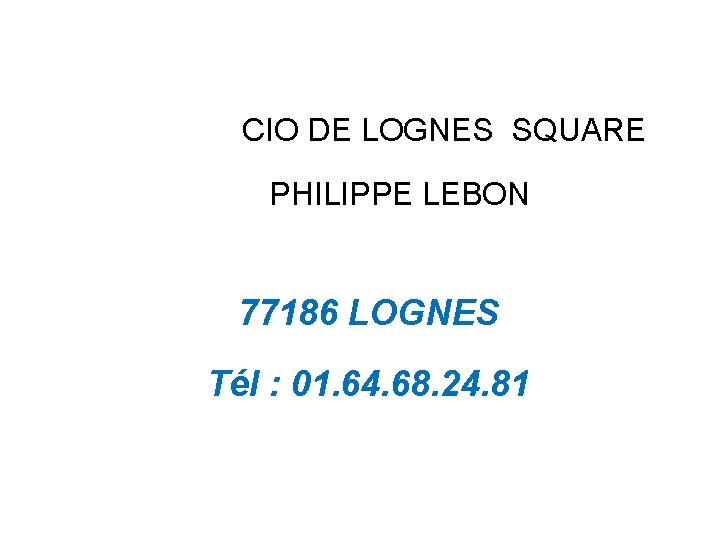 CIO DE LOGNES SQUARE

PHILIPPE LEBON

77186 LOGNES

Tél : 01.64.68.24.81